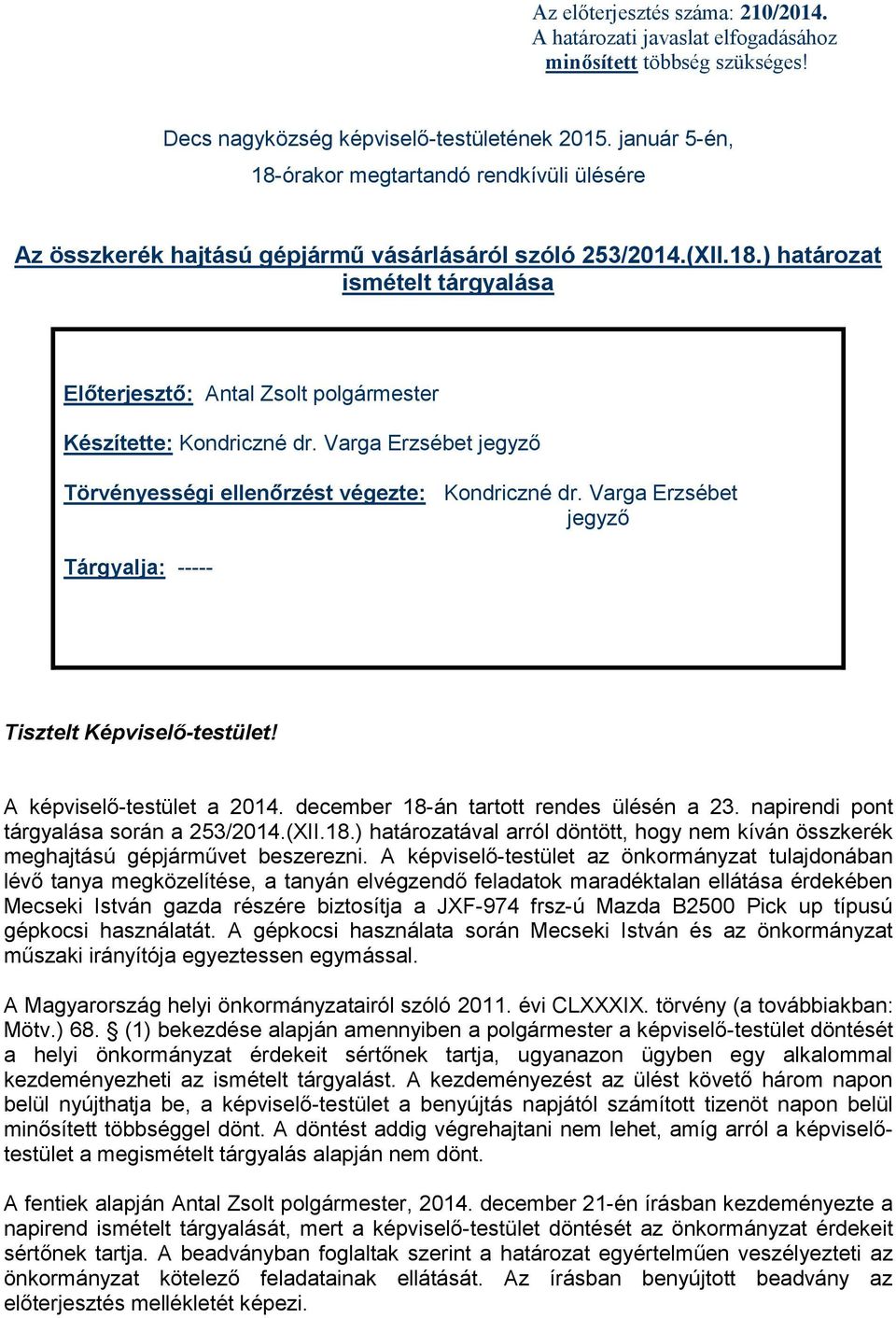 Az előterjesztés száma: 210/2014.
A határozati javaslat elfogadásához minősített többség szükséges!

Decs nagyközség képviselő-testületének 2015. január 5-én, 18-órakor megtartandó rendkívüli ülésére

Az összkerék hajtású gépjármű vásárlásáról szóló 253/2014.(XII.18.) határozat ismételt tárgyalása

Előterjesztő: Antal Zsolt polgármester

Készítette: Kondriczné dr. Varga Erzsébet jegyző

Törvényességi ellenőrzést végezte: Kondriczné dr. Varga Erzsébet jegyző

Tárgyalja: -----

Tisztelt Képviselő-testület!

A képviselő-testület a 2014. december 18-án tartott rendes ülésén a 23. napirendi pont tárgyalása során a 253/2014.(XII.18.) határozatával arról döntött, hogy nem kíván összkerék meghajtású gépjárművet beszerezni. A képviselő-testület az önkormányzat tulajdonában lévő tanya megközelítése, a tanyán elvégzendő feladatok maradéktalan ellátása érdekében Mecseki István gazda részére biztosítja a JXF-974 frsz-ú Mazda B2500 Pick up típusú gépkocsi használatát. A gépkocsi használata során Mecseki István és az önkormányzat műszaki irányítója egyeztessen egymással.

A Magyarország helyi önkormányzatairól szóló 2011. évi CLXXXIX. törvény (a továbbiakban: Mötv.) 68. § (1) bekezdése alapján amennyiben a polgármester a képviselő-testület döntését a helyi önkormányzat érdekeit sértőnek tartja, ugyanazon ügyben egy alkalommal kezdeményezheti az ismételt tárgyalást. A kezdeményezést az ülést követő három napon belül nyújthatja be, a képviselő-testület a benyújtás napjától számított tizenöt napon belül minősített többséggel dönt. A döntést addig végrehajtani nem lehet, amíg arról a képviselő-testület a megismételt tárgyalás alapján nem dönt.

A fentiek alapján Antal Zsolt polgármester, 2014. december 21-én írásban kezdeményezte a napirend ismételt tárgyalását, mert a képviselő-testület döntését az önkormányzat érdekeit sértőnek tartja. A beadványban foglaltak szerint a határozat egyértelműen veszélyezteti az önkormányzat kötelező feladatainak ellátását. Az írásban benyújtott beadvány az előterjesztés mellékletét képezi.